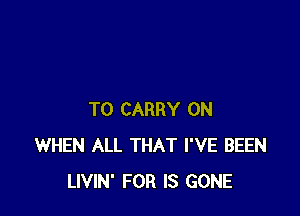 TO CARRY ON

WHEN ALL THAT I'VE BEEN

LIVIN' FOR IS GONE